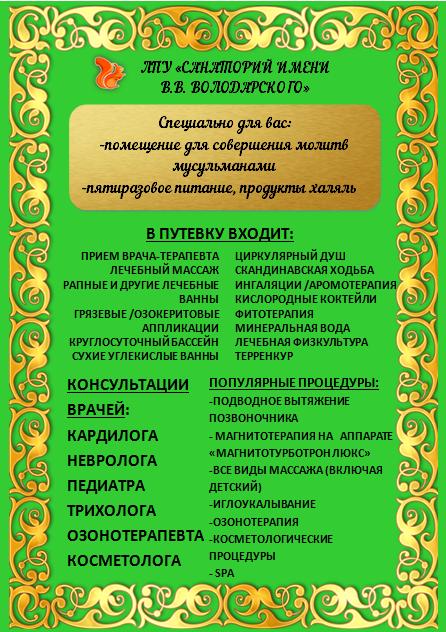 ЛПУ «САНАТОРИЙ ИМЕНИ В.В. ВОЛОДАРСКОГО»

Специально для вас:
-помещение для совершения молитв мусульманами
-пятиразовое питание, продукты халяль

В ПУТЕВКУ ВХОДИТ:

ПРИЕМ ВРАЧА-ТЕРАПЕВТА
ЛЕЧЕБНЫЙ МАССАЖ
РАПНЫЕ И ДРУГИЕ ЛЕЧЕБНЫЕ ВАННЫ
ГРЯЗЕВЫЕ /ОЗОКЕРИТОВЫЕ АППЛИКАЦИИ
КРУГЛОСУТОЧНЫЙ БАССЕЙН
СУХИЕ УГЛЕКИСЛЫЕ ВАННЫ

ЦИРКУЛЯРНЫЙ ДУШ
СКАНДИНАВСКАЯ ХОДЬБА
ИНГАЛЯЦИИ /АРОМОТЕРАПИЯ
КИСЛОРОДНЫЕ КОКТЕЙЛИ
ФИТОТЕРАПИЯ
МИНЕРАЛЬНАЯ ВОДА
ЛЕЧЕБНАЯ ФИЗКУЛЬТУРА
ТЕРРЕНКУР

КОНСУЛЬТАЦИИ ВРАЧЕЙ:
КАРДИЛОГА
НЕВРОЛОГА
ПЕДИАТРА
ТРИХОЛОГА
ОЗОНОТЕРАПЕВТА
КОСМЕТОЛОГА

ПОПУЛЯРНЫЕ ПРОЦЕДУРЫ:
-ПОДВОДНОЕ ВЫТЯЖЕНИЕ ПОЗВОНОЧНИКА
- МАГНИТОТЕРАПИЯ НА АППАРАТЕ «МАГНИТОТУРБОТРОН ЛЮКС»
-ВСЕ ВИДЫ МАССАЖА (ВКЛЮЧАЯ ДЕТСКИЙ)
-ИГЛОУКАЛЫВАНИЕ
-ОЗОНОТЕРАПИЯ
-КОСМЕТОЛОГИЧЕСКИЕ ПРОЦЕДУРЫ
- SPA